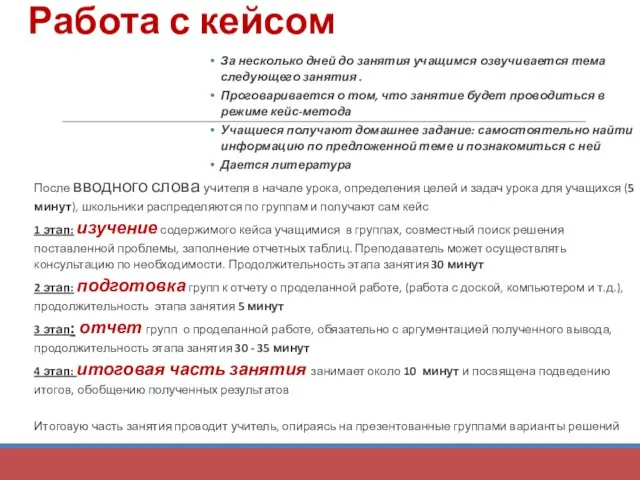 Работа с кейсом

• За несколько дней до занятия учащимся озвучивается тема следующего занятия .
• Проговаривается о том, что занятие будет проводиться в режиме кейс-метода
• Учащиеся получают домашнее задание: самостоятельно найти информацию по предложенной теме и познакомиться с ней
• Дается литература

После вводного слова учителя в начале урока, определения целей и задач урока для учащихся (5 минут), школьники распределяются по группам и получают сам кейс

1 этап: изучение содержимого кейса учащимися в группах, совместный поиск решения поставленной проблемы, заполнение отчетных таблиц. Преподаватель может осуществлять консультацию по необходимости. Продолжительность этапа занятия 30 минут

2 этап: подготовка групп к отчету о проделанной работе, (работа с доской, компьютером и т.д.), продолжительность этапа занятия 5 минут

3 этап: отчет групп о проделанной работе, обязательно с аргументацией полученного вывода, продолжительность этапа занятия 30 - 35 минут

4 этап: итоговая часть занятия занимает около 10 минут и посвящена подведению итогов, обобщению полученных результатов

Итоговую часть занятия проводит учитель, опираясь на презентованные группами варианты решений